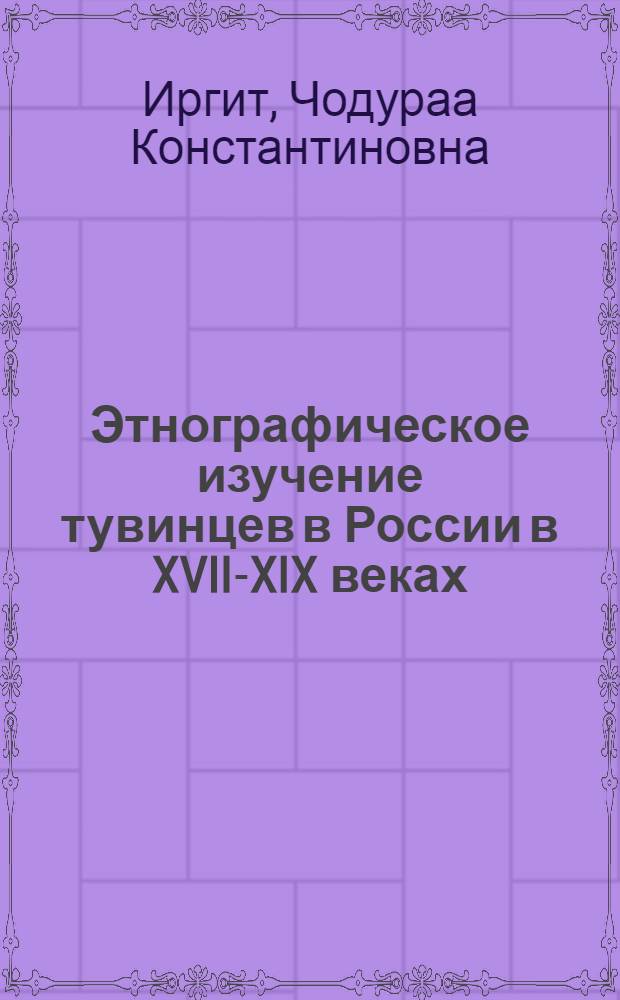 Иргит, Чодураа Константиновна

Этнографическое изучение тувинцев в России в XVII-XIX веках